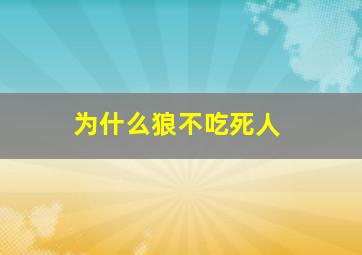 为什么狼不吃死人